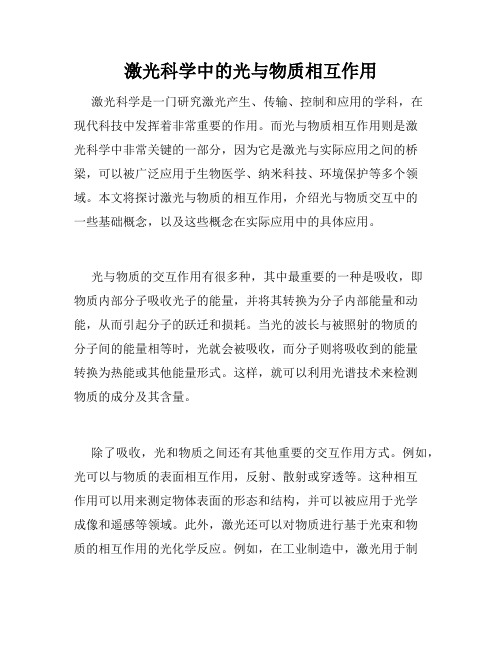 激光科学中的光与物质相互作用

激光科学是一门研究激光产生、传输、控制和应用的学科，在现代科技中发挥着非常重要的作用。而光与物质相互作用则是激光科学中非常关键的一部分，因为它是激光与实际应用之间的桥梁，可以被广泛应用于生物医学、纳米科技、环境保护等多个领域。本文将探讨激光与物质的相互作用，介绍光与物质交互中的一些基础概念，以及这些概念在实际应用中的具体应用。

光与物质的交互作用有很多种，其中最重要的一种是吸收，即物质内部分子吸收光子的能量，并将其转换为分子内部能量和动能，从而引起分子的跃迁和损耗。当光的波长与被照射的物质的分子间的能量相等时，光就会被吸收，而分子则将吸收到的能量转换为热能或其他能量形式。这样，就可以利用光谱技术来检测物质的成分及其含量。

除了吸收，光和物质之间还有其他重要的交互作用方式。例如，光可以与物质的表面相互作用，反射、散射或穿透等。这种相互作用可以用来测定物体表面的形态和结构，并可以被应用于光学成像和遥感等领域。此外，激光还可以对物质进行基于光束和物质的相互作用的光化学反应。例如，在工业制造中，激光用于制